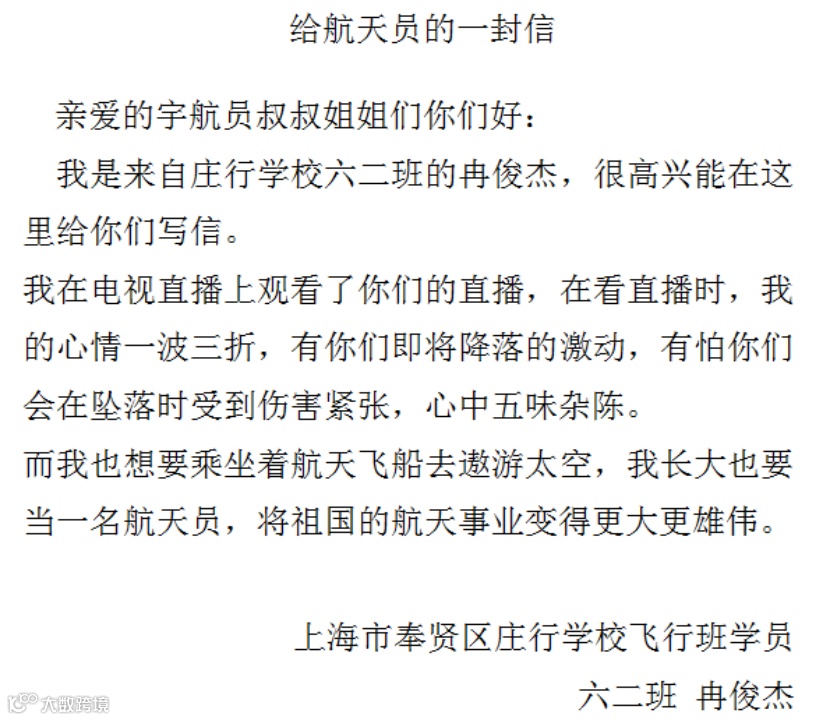 给航天员的一封信

亲爱的宇航员叔叔姐姐们你们好：

我是来自庄行学校六二班的冉俊杰，很高兴能在这里给你们写信。

我在电视直播上观看了你们的直播，在看直播时，我的心情一波三折，有你们即将降落的激动，有怕你们会在坠落时受到伤害紧张，心中五味杂陈。

而我也想要乘坐着航天飞船去遨游太空，我长大也要当一名航天员，将祖国的航天事业变得更大更雄伟。

上海市奉贤区庄行学校飞行班学员

六二班 冉俊杰

大数跨境